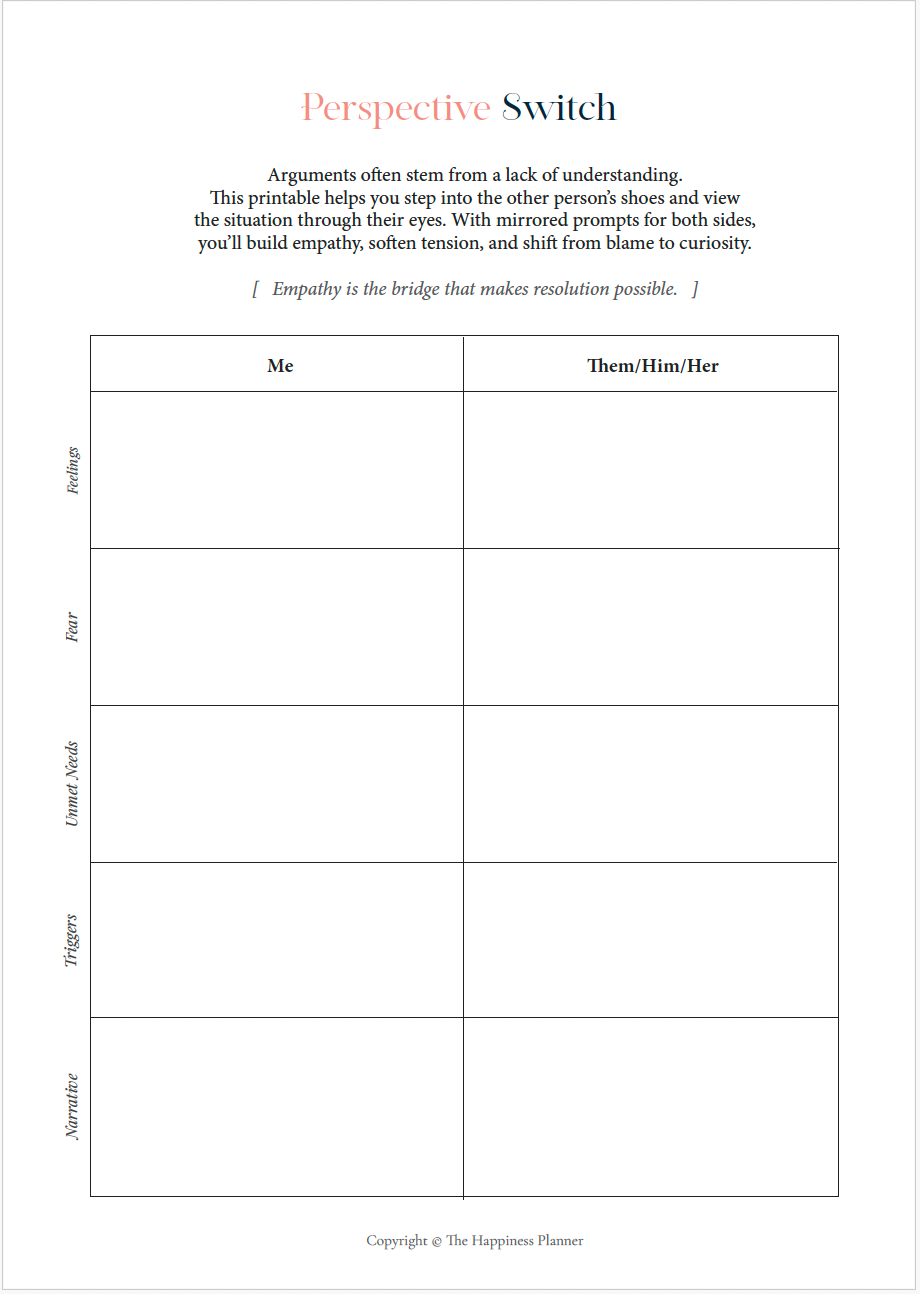 Perspective Switch

Arguments often stem from a lack of understanding. This printable helps you step into the other person's shoes and view the situation through their eyes. With mirrored prompts for both sides, you'll build empathy, soften tension, and shift from blame to curiosity.

[ Empathy is the bridge that makes resolution possible. ]

| | Me | Them/Him/Her |
|---|---|---|
| Feelings | | |
| Fear | | |
| Unmet Needs | | |
| Triggers | | |
| Narrative | | |

Copyright © The Happiness Planner